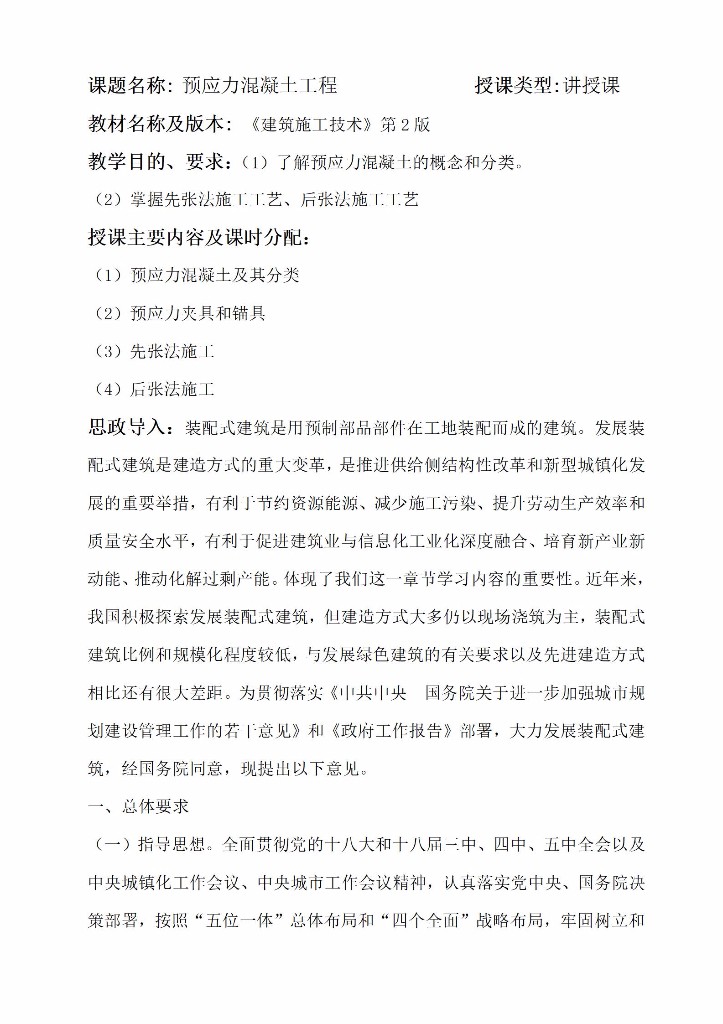 课题名称：预应力混凝土工程　　　　　　授课类型：讲授课

教材名称及版本：《建筑施工技术》第2版

教学目的、要求：（1）了解预应力混凝土的概念和分类。

（2）掌握先张法施工工艺、后张法施工工艺

授课主要内容及课时分配：

（1）预应力混凝土及其分类

（2）预应力夹具和锚具

（3）先张法施工

（4）后张法施工

思政导入：装配式建筑是用预制部品部件在工地装配而成的建筑。发展装配式建筑是建造方式的重大变革，是推进供给侧结构性改革和新型城镇化发展的重要举措，有利于节约资源能源、减少施工污染、提升劳动生产效率和质量安全水平，有利于促进建筑业与信息化工业化深度融合、培育新产业新动能、推动化解过剩产能。体现了我们这一章节学习内容的重要性。近年来，我国积极探索发展装配式建筑，但建造方式大多仍以现场浇筑为主，装配式建筑比例和规模化程度较低，与发展绿色建筑的有关要求以及先进建造方式相比还有很大差距。为贯彻落实《中共中央　国务院关于进一步加强城市规划建设管理工作的若干意见》和《政府工作报告》部署，大力发展装配式建筑，经国务院同意，现提出以下意见。

一、总体要求

（一）指导思想。全面贯彻党的十八大和十八届三中、四中、五中全会以及中央城镇化工作会议、中央城市工作会议精神，认真落实党中央、国务院决策部署，按照“五位一体”总体布局和“四个全面”战略布局，牢固树立和